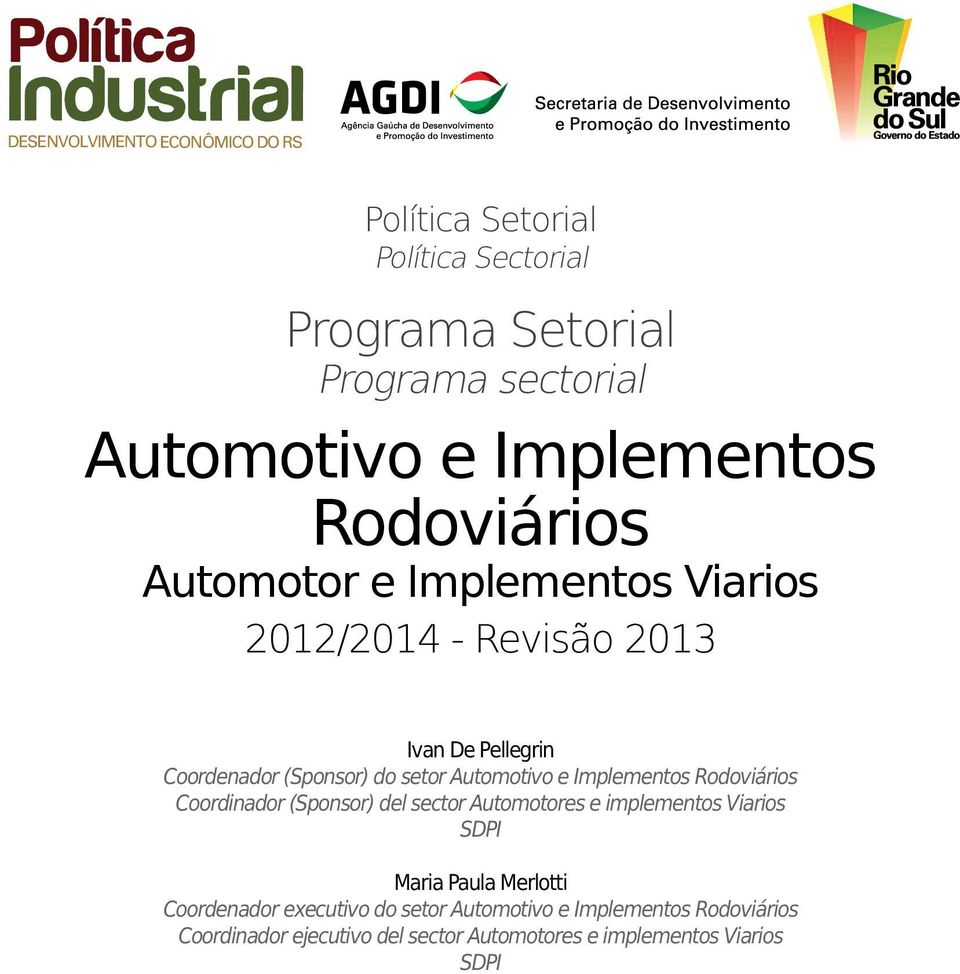 Política Industrial
DESENVOLVIMENTO ECONÔMICO DO RS

AGDI
Agência Gaúcha de Desenvolvimento e Promoção do Investimento

Secretaria de Desenvolvimento e Promoção do Investimento

Rio Grande do Sul
Governo do Estado

Política Setorial
Política Sectorial

Programa Setorial
Programa sectorial

Automotivo e Implementos Rodoviários
Automotor e Implementos Viarios
2012/2014 - Revisão 2013

Ivan De Pellegrin
Coordenador (Sponsor) do setor Automotivo e Implementos Rodoviários
Coordinador (Sponsor) del sector Automotores e implementos Viarios
SDPI

Maria Paula Merlotti
Coordenador executivo do setor Automotivo e Implementos Rodoviários
Coordinador ejecutivo del sector Automotores e implementos Viarios
SDPI